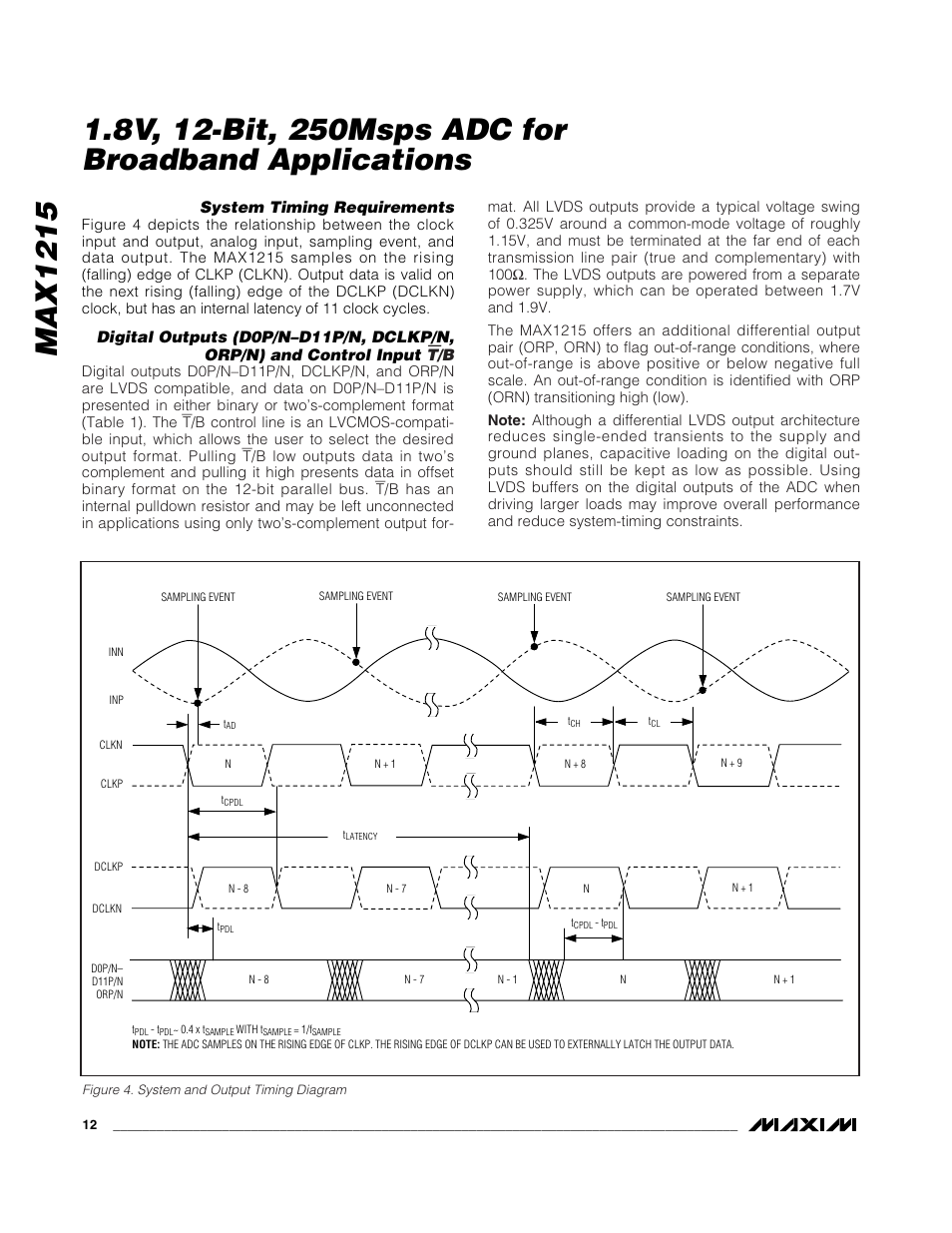 MAX1215

1.8V, 12-Bit, 250Msps ADC for Broadband Applications

System Timing Requirements

Figure 4 depicts the relationship between the clock input and output, analog input, sampling event, and data output. The MAX1215 samples on the rising (falling) edge of CLKP (CLKN). Output data is valid on the next rising (falling) edge of the DCLKP (DCLKN) clock, but has an internal latency of 11 clock cycles.

Digital Outputs (D0P/N–D11P/N, DCLKP/N, ORP/N) and Control Input $\overline{T}$/B

Digital outputs D0P/N–D11P/N, DCLKP/N, and ORP/N are LVDS compatible, and data on D0P/N–D11P/N is presented in either binary or two's-complement format (Table 1). The $\overline{T}$/B control line is an LVCMOS-compatible input, which allows the user to select the desired output format. Pulling $\overline{T}$/B low outputs data in two's complement and pulling it high presents data in offset binary format on the 12-bit parallel bus. $\overline{T}$/B has an internal pulldown resistor and may be left unconnected in applications using only two's-complement output format. All LVDS outputs provide a typical voltage swing of 0.325V around a common-mode voltage of roughly 1.15V, and must be terminated at the far end of each transmission line pair (true and complementary) with 100Ω. The LVDS outputs are powered from a separate power supply, which can be operated between 1.7V and 1.9V.

The MAX1215 offers an additional differential output pair (ORP, ORN) to flag out-of-range conditions, where out-of-range is above positive or below negative full scale. An out-of-range condition is identified with ORP (ORN) transitioning high (low).

Note: Although a differential LVDS output architecture reduces single-ended transients to the supply and ground planes, capacitive loading on the digital outputs should still be kept as low as possible. Using LVDS buffers on the digital outputs of the ADC when driving larger loads may improve overall performance and reduce system-timing constraints.

SAMPLING EVENT
SAMPLING EVENT
SAMPLING EVENT
SAMPLING EVENT
INN
INP
$t_{AD}$
$t_{CH}$
$t_{CL}$
CLKN
CLKP
N
N + 1
N + 8
N + 9
$t_{CPDL}$
$t_{LATENCY}$
DCLKP
DCLKN
N - 8
N - 7
N
N + 1
$t_{PDL}$
$t_{CPDL}$ - $t_{PDL}$
D0P/N–D11P/N ORP/N
N - 8
N - 7
N - 1
N
N + 1

$t_{PDL}$ - $t_{PDL}$~ 0.4 x $t_{SAMPLE}$ WITH $t_{SAMPLE}$ = 1/$f_{SAMPLE}$
NOTE: THE ADC SAMPLES ON THE RISING EDGE OF CLKP. THE RISING EDGE OF DCLKP CAN BE USED TO EXTERNALLY LATCH THE OUTPUT DATA.

Figure 4. System and Output Timing Diagram

12

MAXIM